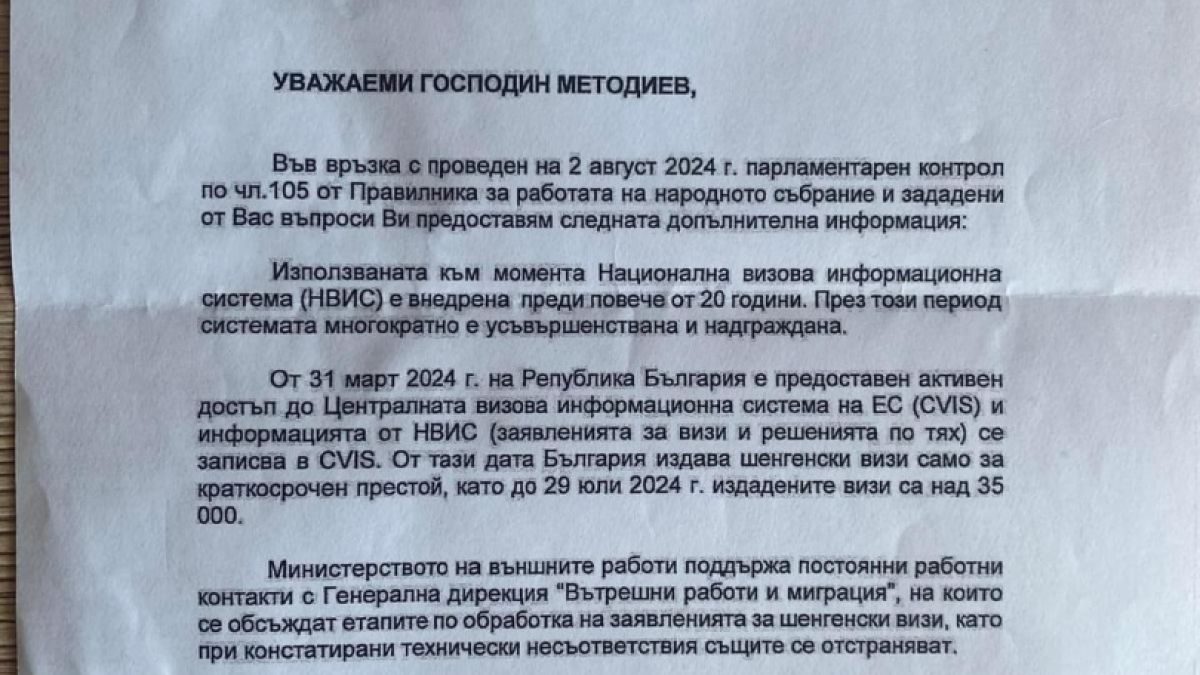 УВАЖАЕМИ ГОСПОДИН МЕТОДИЕВ,

Във връзка с проведен на 2 август 2024 г. парламентарен контрол по чл.105 от Правилника за работата на народното събрание и зададени от Вас въпроси Ви предоставям следната допълнителна информация:

Използваната към момента Национална визова информационна система (НВИС) е внедрена преди повече от 20 години. През този период системата многократно е усъвършенствана и надграждана.

От 31 март 2024 г. на Република България е предоставен активен достъп до Централната визова информационна система на ЕС (CVIS) и информацията от НВИС (заявленията за визи и решенията по тях) се записва в CVIS. От тази дата България издава шенгенски визи само за краткосрочен престой, като до 29 юли 2024 г. издадените визи са над 35 000.

Министерството на външните работи поддържа постоянни работни контакти с Генерална дирекция "Вътрешни работи и миграция", на които се обсъждат етапите по обработка на заявленията за шенгенски визи, като при констатирани технически несъответствия същите се отстраняват.